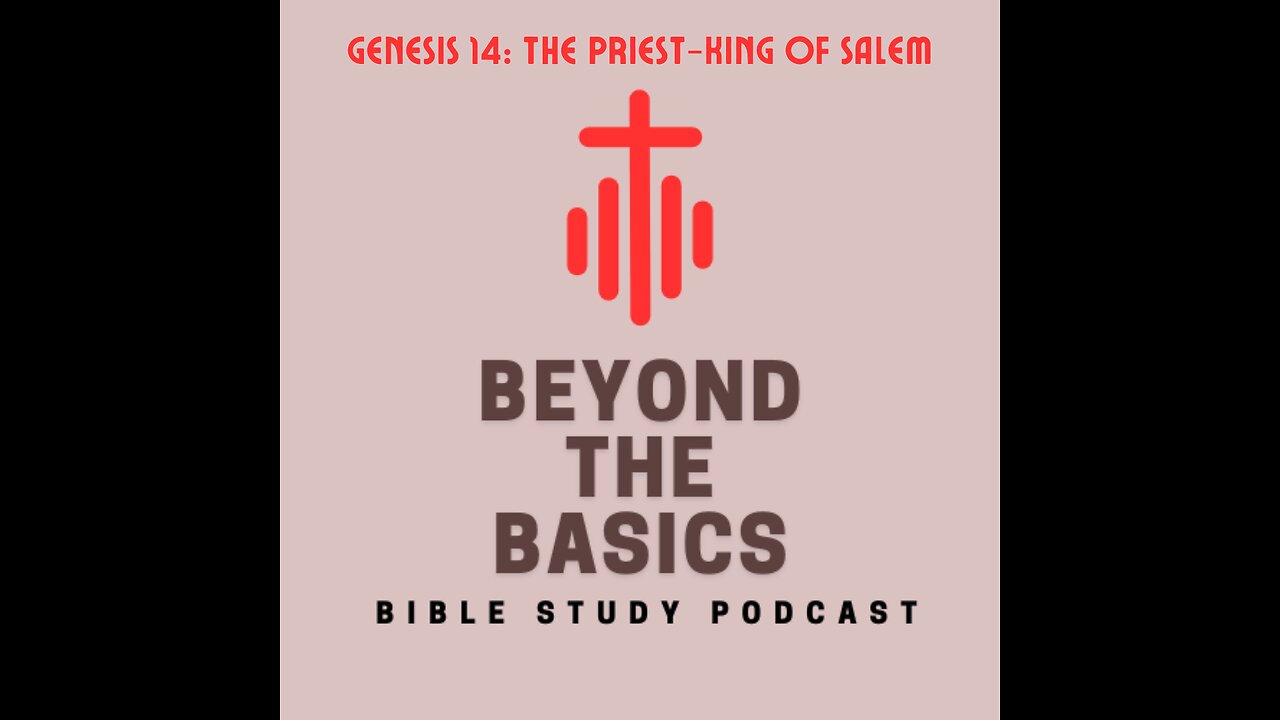 GENESIS 14: THE PRIEST-KING OF SALEM

BEYOND THE BASICS

BIBLE STUDY PODCAST